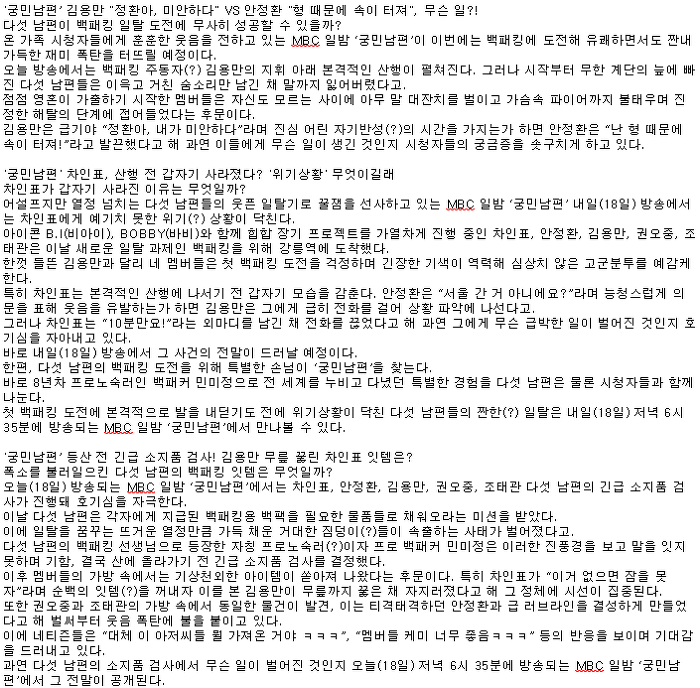 '궁민남편' 김용만 "정환아, 미안하다" VS 안정환 "형 때문에 속이 터져", 무슨 일?!
다섯 남편이 백패킹 일탈 도전에 무사히 성공할 수 있을까?
온 가족 시청자들에게 훈훈한 웃음을 전하고 있는 MBC 일밤 '궁민남편'이 이번에는 백패킹에 도전해 유쾌하면서도 짠내 가득한 재미 폭탄을 터뜨릴 예정이다.
오늘 방송에서는 백패킹 주동자(?) 김용만의 지휘 아래 본격적인 산행이 펼쳐진다. 그러나 시작부터 무한 계단의 늪에 빠진 다섯 남편들은 이윽고 거친 숨소리만 남긴 채 말까지 잃어버렸다고.
점점 영혼이 가출하기 시작한 멤버들은 자신도 모르는 사이에 아무 말 대잔치를 벌이고 가슴속 파이어까지 불태우며 진정한 해탈의 단계에 접어들었다는 후문이다.
김용만은 급기야 "정환아, 내가 미안하다"라며 진심 어린 자기반성(?)의 시간을 가지는가 하면 안정환은 "난 형 때문에 속이 터져!"라고 발끈했다고 해 과연 이들에게 무슨 일이 생긴 것인지 시청자들의 궁금증을 솟구치게 하고 있다.

'궁민남편' 차인표, 산행 전 갑자기 사라졌다? '위기상황' 무엇이길래
차인표가 갑자기 사라진 이유는 무엇일까?
어설프지만 열정 넘치는 다섯 남편들의 웃픈 일탈기로 꿀잼을 선사하고 있는 MBC 일밤 '궁민남편' 내일(18일) 방송에서는 차인표에게 예기치 못한 위기(?) 상황이 닥친다.
아이콘 B.I(비아이), BOBBY(바비)와 함께 힙합 장기 프로젝트를 가열차게 진행 중인 차인표, 안정환, 김용만, 권오중, 조태관은 이날 새로운 일탈 과제인 백패킹을 위해 강릉역에 도착했다.
한껏 들뜬 김용만과 달리 네 멤버들은 첫 백패킹 도전을 걱정하며 긴장한 기색이 역력해 심상치 않은 고군분투를 예감케 한다.
특히 차인표는 본격적인 산행에 나서기 전 갑자기 모습을 감춘다. 안정환은 "서울 간 거 아니에요?"라며 능청스럽게 의문을 표해 웃음을 유발하는가 하면 김용만은 그에게 급히 전화를 걸어 상황 파악에 나선다고.
그러나 차인표는 "10분만요!"라는 외마디를 남긴 채 전화를 끊었다고 해 과연 그에게 무슨 급박한 일이 벌어진 것인지 호기심을 자아내고 있다.
바로 내일(18일) 방송에서 그 사건의 전말이 드러날 예정이다.
한편, 다섯 남편의 백패킹 도전을 위해 특별한 손님이 '궁민남편'을 찾는다.
바로 8년차 프로노숙러인 백패커 민미정으로 전 세계를 누비고 다녔던 특별한 경험을 다섯 남편은 물론 시청자들과 함께 나눈다.
첫 백패킹 도전에 본격적으로 발을 내딛기도 전에 위기상황이 닥친 다섯 남편들의 짠한(?) 일탈은 내일(18일) 저녁 6시 35분에 방송되는 MBC 일밤 '궁민남편'에서 만나볼 수 있다.

'궁민남편' 등산 전 긴급 소지품 검사! 김용만 무릎 꿇린 차인표 잇템은?
폭소를 불러일으킨 다섯 남편의 백패킹 잇템은 무엇일까?
오늘(18일) 방송되는 MBC 일밤 '궁민남편'에서는 차인표, 안정환, 김용만, 권오중, 조태관 다섯 남편의 긴급 소지품 검사가 진행돼 호기심을 자극한다.
이날 다섯 남편은 각자에게 지급된 백패킹용 백팩을 필요한 물품들로 채워오라는 미션을 받았다.
이에 일탈을 꿈꾸는 뜨거운 열정만큼 가득 채운 거대한 짐덩이(?)들이 속출하는 사태가 벌어졌다고.
다섯 남편의 백패킹 선생님으로 등장한 자칭 프로노숙러(?)이자 프로 백패커 민미정은 이러한 진풍경을 보고 말을 잇지 못하며 기함, 결국 산에 올라가기 전 긴급 소지품 검사를 결정했다.
이후 멤버들의 가방 속에서는 기상천외한 아이템이 쏟아져 나왔다는 후문이다. 특히 차인표가 "이거 없으면 잠을 못 자"라며 순백의 잇템(?)을 꺼내자 이를 본 김용만이 무릎까지 꿇은 채 자지러졌다고 해 그 정체에 시선이 집중된다.
또한 권오중과 조태관의 가방 속에서 동일한 물건이 발견, 이는 티격태격하던 안정환과 급 러브라인을 결성하게 만들었다고 해 벌써부터 웃음 폭탄에 불을 붙이고 있다.
이에 네티즌들은 "대체 이 아저씨들 뭘 가져온 거야 ㅋㅋㅋ", "멤버들 케미 너무 좋음ㅋㅋㅋ" 등의 반응을 보이며 기대감을 드러내고 있다.
과연 다섯 남편의 소지품 검사에서 무슨 일이 벌어진 것인지 오늘(18일) 저녁 6시 35분에 방송되는 MBC 일밤 '궁민남편'에서 그 전말이 공개된다.